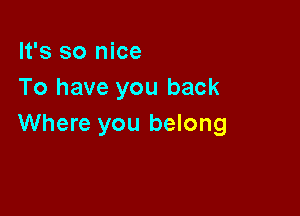 It's so nice
To have you back
Where you belong